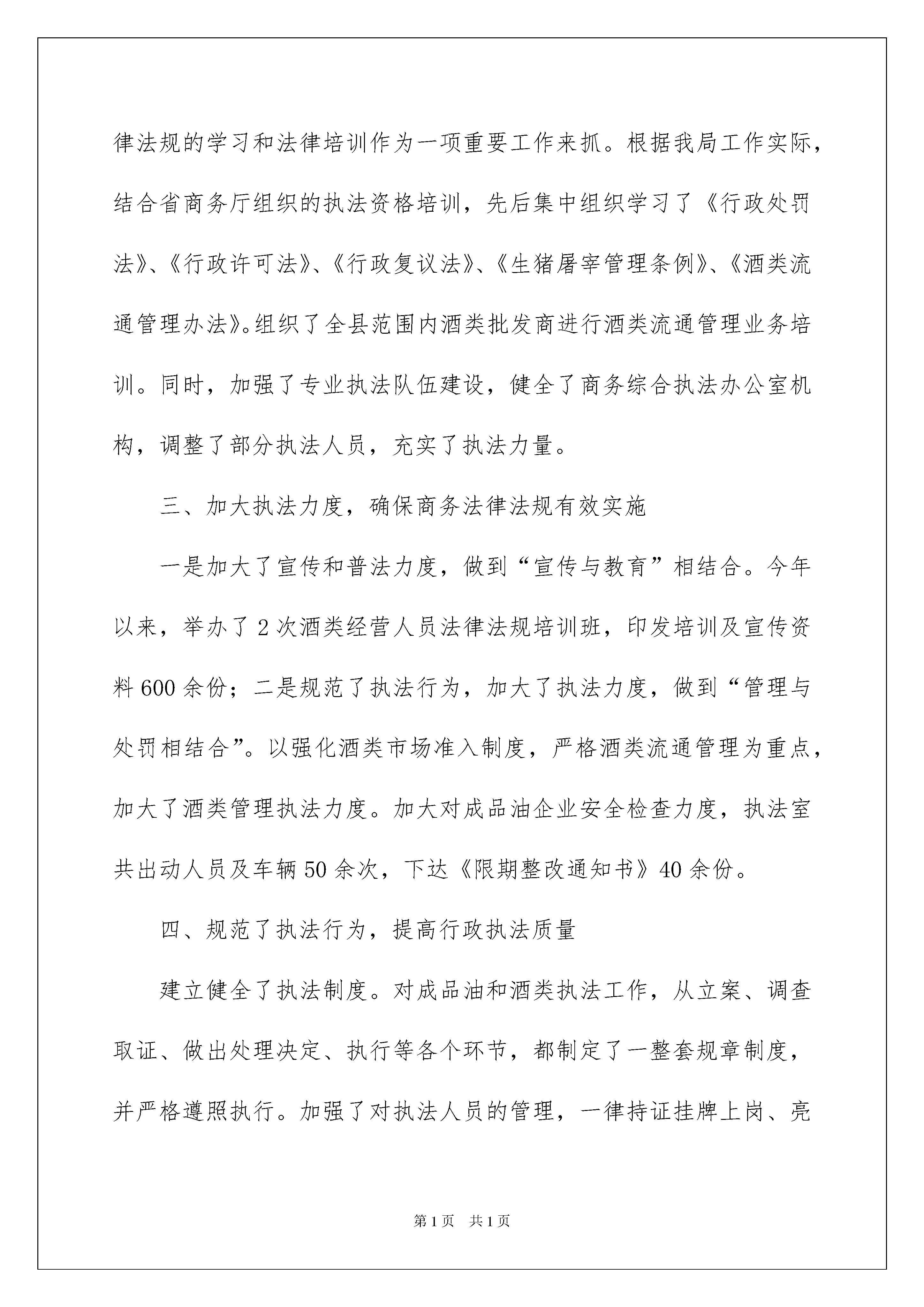 律法规的学习和法律培训作为一项重要工作来抓。根据我局工作实际，结合省商务厅组织的执法资格培训，先后集中组织学习了《行政处罚法》、《行政许可法》、《行政复议法》、《生猪屠宰管理条例》、《酒类流通管理办法》。组织了全县范围内酒类批发商进行酒类流通管理业务培训。同时，加强了专业执法队伍建设，健全了商务综合执法办公室机构，调整了部分执法人员，充实了执法力量。

三、加大执法力度，确保商务法律法规有效实施

一是加大了宣传和普法力度，做到“宣传与教育”相结合。今年以来，举办了2次酒类经营人员法律法规培训班，印发培训及宣传资料600余份；二是规范了执法行为，加大了执法力度，做到“管理与处罚相结合”。以强化酒类市场准入制度，严格酒类流通管理为重点，加大了酒类管理执法力度。加大对成品油企业安全检查力度，执法室共出动人员及车辆50余次，下达《限期整改通知书》40余份。

四、规范了执法行为，提高行政执法质量

建立健全了执法制度。对成品油和酒类执法工作，从立案、调查取证、做出处理决定、执行等各个环节，都制定了一整套规章制度，并严格遵照执行。加强了对执法人员的管理，一律持证挂牌上岗、亮

第1页　共1页